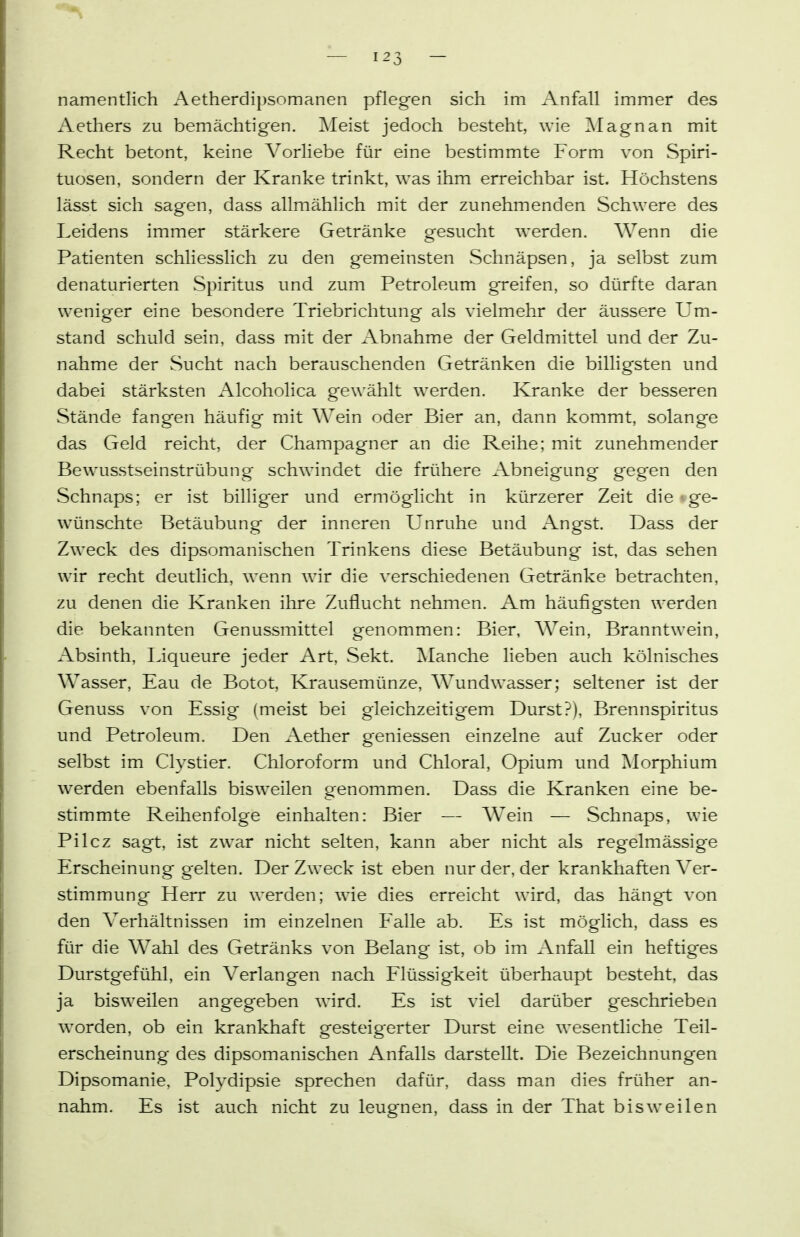 — 123 —

namentlich Aetherdipsomanen pflegen sich im Anfall immer des Aethers zu bemächtigen. Meist jedoch besteht, wie Magnan mit Recht betont, keine Vorliebe für eine bestimmte Form von Spirituosen, sondern der Kranke trinkt, was ihm erreichbar ist. Höchstens lässt sich sagen, dass allmählich mit der zunehmenden Schwere des Leidens immer stärkere Getränke gesucht werden. Wenn die Patienten schliesslich zu den gemeinsten Schnäpsen, ja selbst zum denaturierten Spiritus und zum Petroleum greifen, so dürfte daran weniger eine besondere Triebrichtung als vielmehr der äussere Umstand schuld sein, dass mit der Abnahme der Geldmittel und der Zunahme der Sucht nach berauschenden Getränken die billigsten und dabei stärksten Alcoholica gewählt werden. Kranke der besseren Stände fangen häufig mit Wein oder Bier an, dann kommt, solange das Geld reicht, der Champagner an die Reihe; mit zunehmender Bewusstseinstrübung schwindet die frühere Abneigung gegen den Schnaps; er ist billiger und ermöglicht in kürzerer Zeit die gewünschte Betäubung der inneren Unruhe und Angst. Dass der Zweck des dipsomanischen Trinkens diese Betäubung ist, das sehen wir recht deutlich, wenn wir die verschiedenen Getränke betrachten, zu denen die Kranken ihre Zuflucht nehmen. Am häufigsten werden die bekannten Genussmittel genommen: Bier, Wein, Branntwein, Absinth, Liqueure jeder Art, Sekt. Manche lieben auch kölnisches Wasser, Eau de Botot, Krausemünze, Wundwasser; seltener ist der Genuss von Essig (meist bei gleichzeitigem Durst?), Brennspiritus und Petroleum. Den Aether geniessen einzelne auf Zucker oder selbst im Clystier. Chloroform und Chloral, Opium und Morphium werden ebenfalls bisweilen genommen. Dass die Kranken eine bestimmte Reihenfolge einhalten: Bier — Wein — Schnaps, wie Pilcz sagt, ist zwar nicht selten, kann aber nicht als regelmässige Erscheinung gelten. Der Zweck ist eben nur der, der krankhaften Verstimmung Herr zu werden; wie dies erreicht wird, das hängt von den Verhältnissen im einzelnen Falle ab. Es ist möglich, dass es für die Wahl des Getränks von Belang ist, ob im Anfall ein heftiges Durstgefühl, ein Verlangen nach Flüssigkeit überhaupt besteht, das ja bisweilen angegeben wird. Es ist viel darüber geschrieben worden, ob ein krankhaft gesteigerter Durst eine wesentliche Teilerscheinung des dipsomanischen Anfalls darstellt. Die Bezeichnungen Dipsomanie, Polydipsie sprechen dafür, dass man dies früher annahm. Es ist auch nicht zu leugnen, dass in der That bisweilen